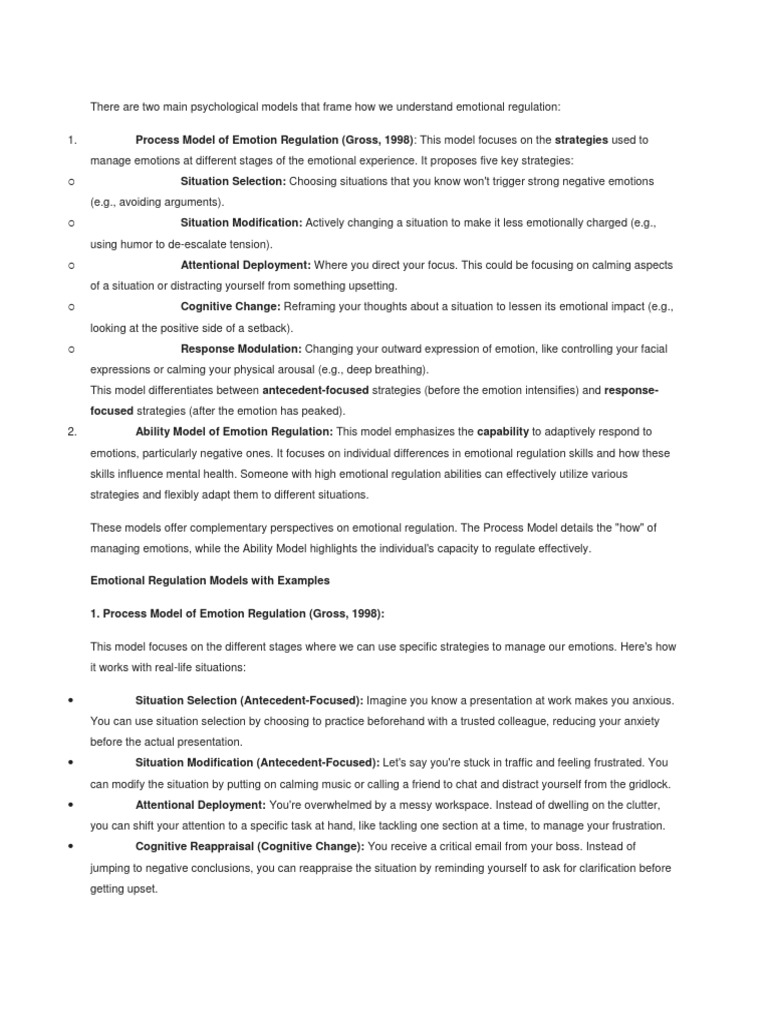 There are two main psychological models that frame how we understand emotional regulation:

1. Process Model of Emotion Regulation (Gross, 1998): This model focuses on the strategies used to manage emotions at different stages of the emotional experience. It proposes five key strategies:

○ Situation Selection: Choosing situations that you know won't trigger strong negative emotions (e.g., avoiding arguments).

○ Situation Modification: Actively changing a situation to make it less emotionally charged (e.g., using humor to de-escalate tension).

○ Attentional Deployment: Where you direct your focus. This could be focusing on calming aspects of a situation or distracting yourself from something upsetting.

○ Cognitive Change: Reframing your thoughts about a situation to lessen its emotional impact (e.g., looking at the positive side of a setback).

○ Response Modulation: Changing your outward expression of emotion, like controlling your facial expressions or calming your physical arousal (e.g., deep breathing).
This model differentiates between antecedent-focused strategies (before the emotion intensifies) and response-focused strategies (after the emotion has peaked).

2. Ability Model of Emotion Regulation: This model emphasizes the capability to adaptively respond to emotions, particularly negative ones. It focuses on individual differences in emotional regulation skills and how these skills influence mental health. Someone with high emotional regulation abilities can effectively utilize various strategies and flexibly adapt them to different situations.

These models offer complementary perspectives on emotional regulation. The Process Model details the "how" of managing emotions, while the Ability Model highlights the individual's capacity to regulate effectively.

Emotional Regulation Models with Examples

1. Process Model of Emotion Regulation (Gross, 1998):

This model focuses on the different stages where we can use specific strategies to manage our emotions. Here's how it works with real-life situations:

• Situation Selection (Antecedent-Focused): Imagine you know a presentation at work makes you anxious. You can use situation selection by choosing to practice beforehand with a trusted colleague, reducing your anxiety before the actual presentation.

• Situation Modification (Antecedent-Focused): Let's say you're stuck in traffic and feeling frustrated. You can modify the situation by putting on calming music or calling a friend to chat and distract yourself from the gridlock.

• Attentional Deployment: You're overwhelmed by a messy workspace. Instead of dwelling on the clutter, you can shift your attention to a specific task at hand, like tackling one section at a time, to manage your frustration.

• Cognitive Reappraisal (Cognitive Change): You receive a critical email from your boss. Instead of jumping to negative conclusions, you can reappraise the situation by reminding yourself to ask for clarification before getting upset.